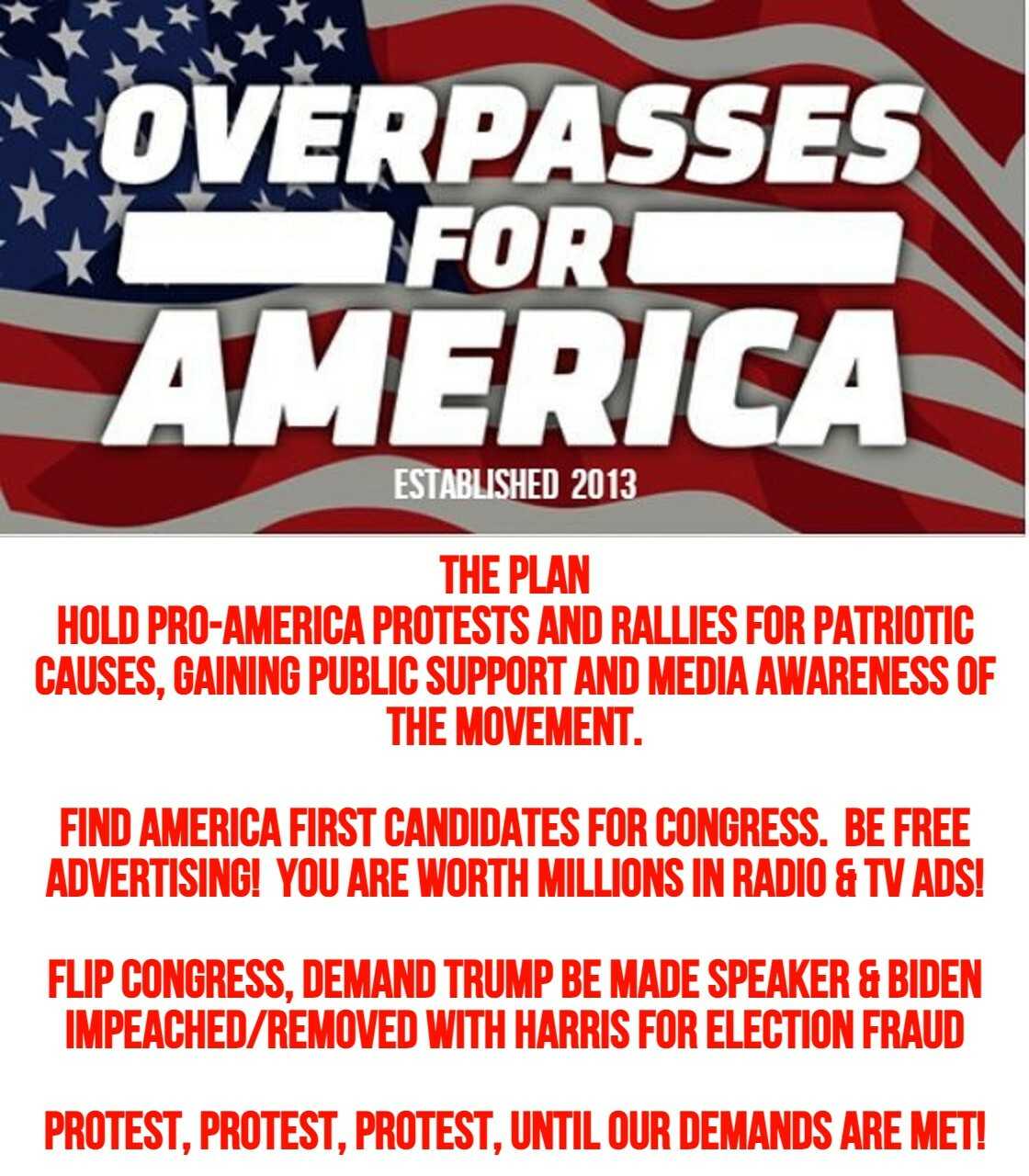 OVERPASSES
FOR
AMERICA

ESTABLISHED 2013

THE PLAN

HOLD PRO-AMERICA PROTESTS AND RALLIES FOR PATRIOTIC CAUSES, GAINING PUBLIC SUPPORT AND MEDIA AWARENESS OF THE MOVEMENT.

FIND AMERICA FIRST CANDIDATES FOR CONGRESS. BE FREE ADVERTISING! YOU ARE WORTH MILLIONS IN RADIO & TV ADS!

FLIP CONGRESS, DEMAND TRUMP BE MADE SPEAKER & BIDEN IMPEACHED/REMOVED WITH HARRIS FOR ELECTION FRAUD

PROTEST, PROTEST, PROTEST, UNTIL OUR DEMANDS ARE MET!